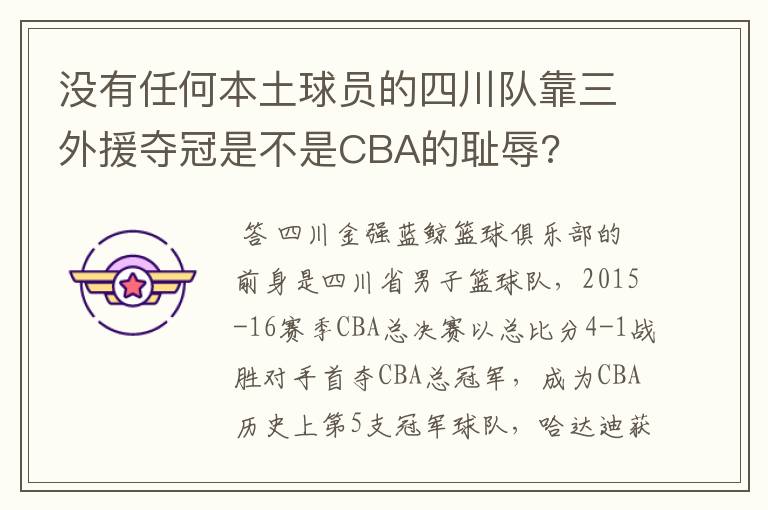 没有任何本土球员的四川队靠三外援夺冠是不是CBA的耻辱?

答 四川金强蓝鲸篮球俱乐部的前身是四川省男子篮球队，2015-16赛季CBA总决赛以总比分4-1战胜对手首夺CBA总冠军，成为CBA历史上第5支冠军球队，哈达迪获